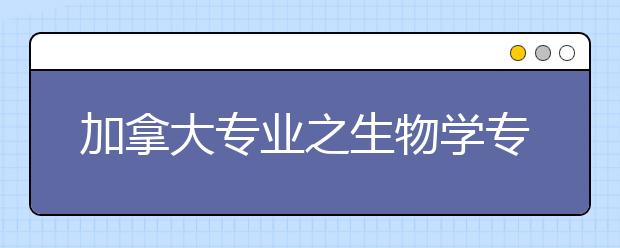 加拿大专业之生物学专